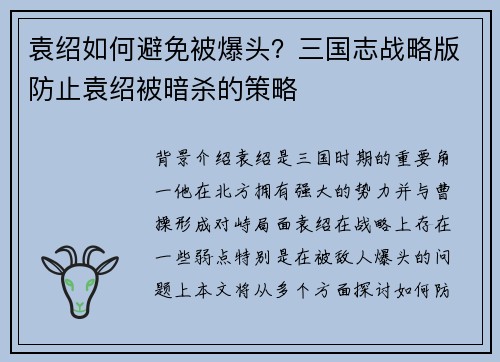 袁绍如何避免被爆头？三国志战略版防止袁绍被暗杀的策略

背景介绍袁绍是三国时期的重要角一他在北方拥有强大的势力并与曹操形成对峙局面袁绍在战略上存在一些弱点特别是在被敌人爆头的问题上本文将从多个方面探讨如何防